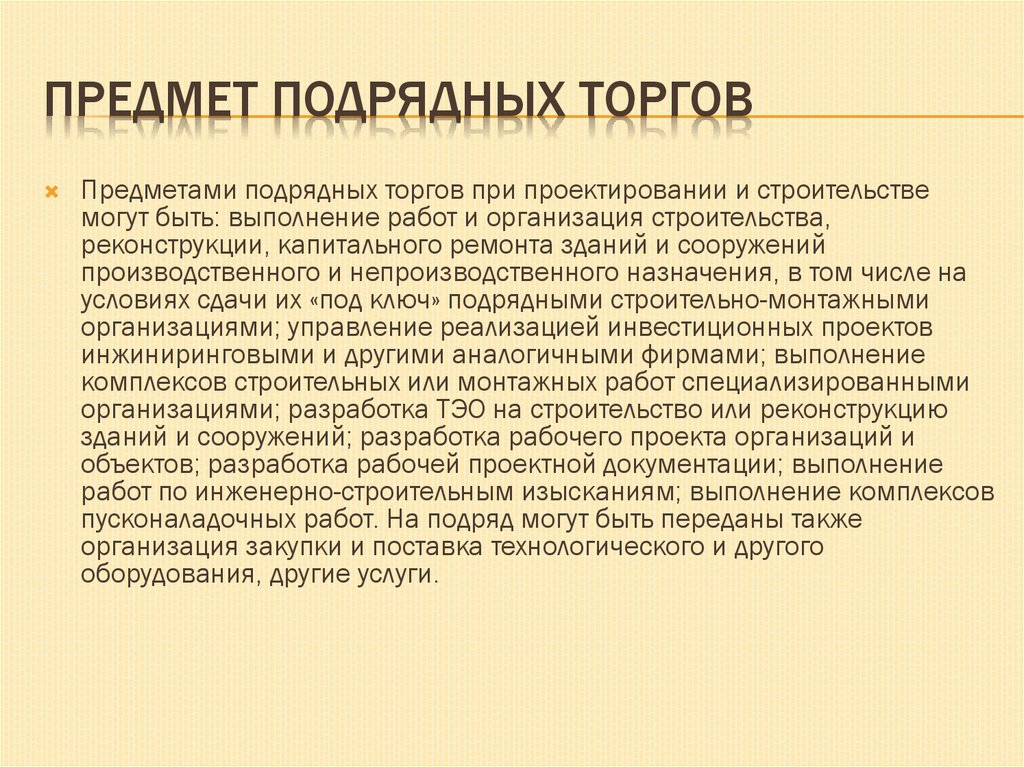 ПРЕДМЕТ ПОДРЯДНЫХ ТОРГОВ

Предметами подрядных торгов при проектировании и строительстве могут быть: выполнение работ и организация строительства, реконструкции, капитального ремонта зданий и сооружений производственного и непроизводственного назначения, в том числе на условиях сдачи их «под ключ» подрядными строительно-монтажными организациями; управление реализацией инвестиционных проектов инжиниринговыми и другими аналогичными фирмами; выполнение комплексов строительных или монтажных работ специализированными организациями; разработка ТЭО на строительство или реконструкцию зданий и сооружений; разработка рабочего проекта организаций и объектов; разработка рабочей проектной документации; выполнение работ по инженерно-строительным изысканиям; выполнение комплексов пусконаладочных работ. На подряд могут быть переданы также организация закупки и поставка технологического и другого оборудования, другие услуги.